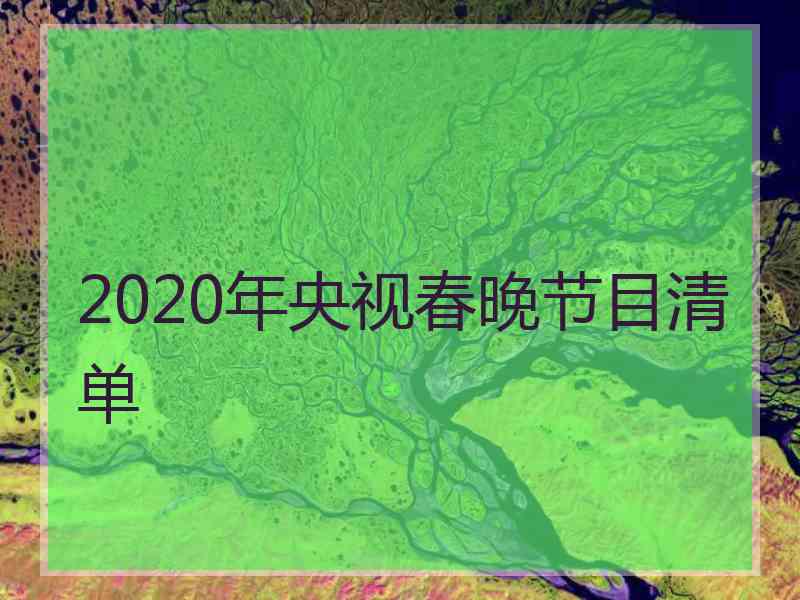 2020年央视春晚节目清单